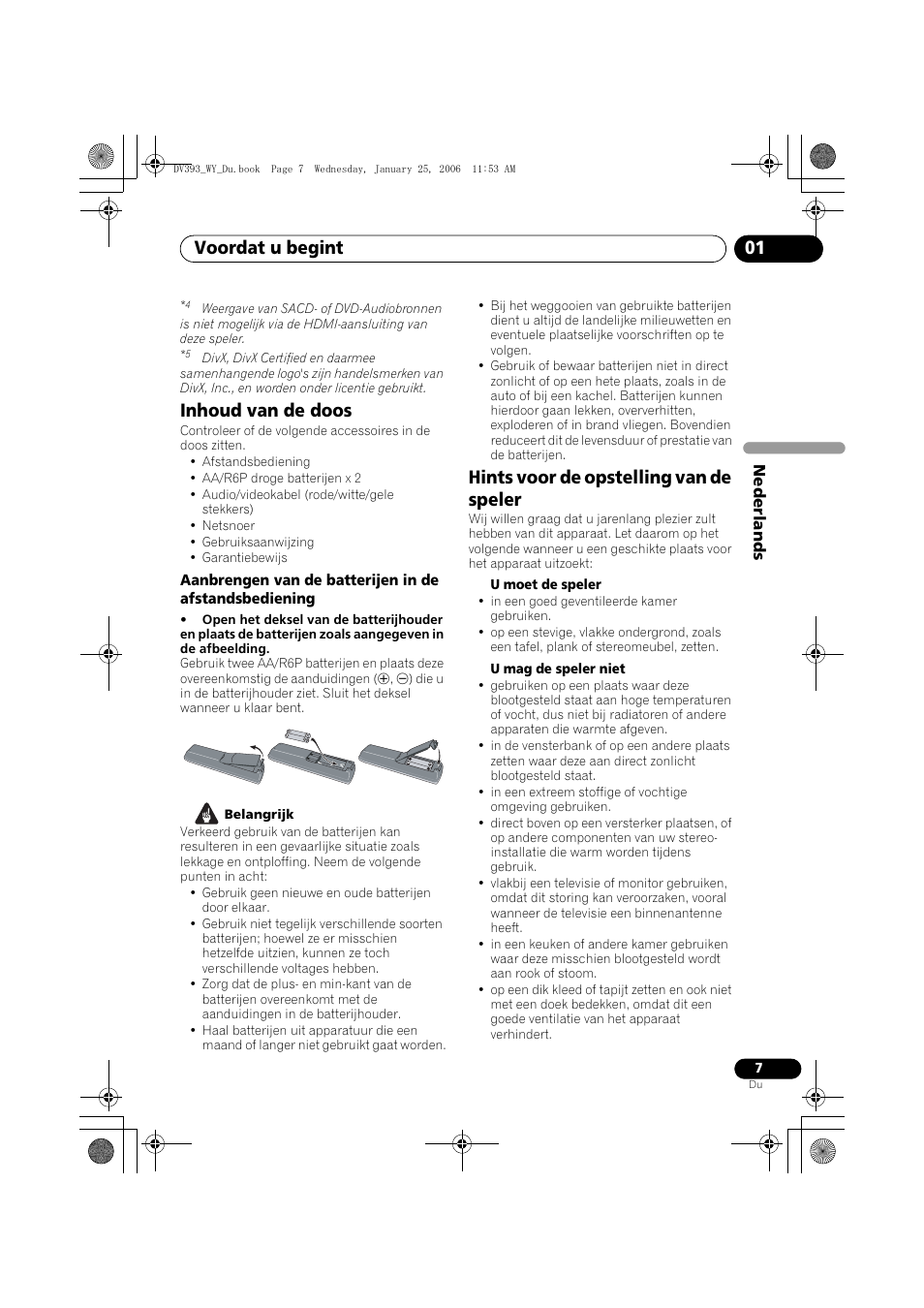 DV393_WY_Du.book  Page 7  Wednesday, January 25, 2006  11:53 AM

Voordat u begint

01

*4 Weergave van SACD- of DVD-Audiobronnen is niet mogelijk via de HDMI-aansluiting van deze speler.

*5 DivX, DivX Certified en daarmee samenhangende logo's zijn handelsmerken van DivX, Inc., en worden onder licentie gebruikt.

Inhoud van de doos

Controleer of de volgende accessoires in de doos zitten.

• Afstandsbediening
• AA/R6P droge batterijen x 2
• Audio/videokabel (rode/witte/gele stekkers)
• Netsnoer
• Gebruiksaanwijzing
• Garantiebewijs

Aanbrengen van de batterijen in de afstandsbediening

• Open het deksel van de batterijhouder en plaats de batterijen zoals aangegeven in de afbeelding.

Gebruik twee AA/R6P batterijen en plaats deze overeenkomstig de aanduidingen (⊕, ⊖) die u in de batterijhouder ziet. Sluit het deksel wanneer u klaar bent.

Belangrijk

Verkeerd gebruik van de batterijen kan resulteren in een gevaarlijke situatie zoals lekkage en ontploffing. Neem de volgende punten in acht:

• Gebruik geen nieuwe en oude batterijen door elkaar.
• Gebruik niet tegelijk verschillende soorten batterijen; hoewel ze er misschien hetzelfde uitzien, kunnen ze toch verschillende voltages hebben.
• Zorg dat de plus- en min-kant van de batterijen overeenkomt met de aanduidingen in de batterijhouder.
• Haal batterijen uit apparatuur die een maand of langer niet gebruikt gaat worden.

• Bij het weggooien van gebruikte batterijen dient u altijd de landelijke milieuwetten en eventuele plaatselijke voorschriften op te volgen.
• Gebruik of bewaar batterijen niet in direct zonlicht of op een hete plaats, zoals in de auto of bij een kachel. Batterijen kunnen hierdoor gaan lekken, oververhitten, exploderen of in brand vliegen. Bovendien reduceert dit de levensduur of prestatie van de batterijen.

Hints voor de opstelling van de speler

Wij willen graag dat u jarenlang plezier zult hebben van dit apparaat. Let daarom op het volgende wanneer u een geschikte plaats voor het apparaat uitzoekt:

U moet de speler

• in een goed geventileerde kamer gebruiken.
• op een stevige, vlakke ondergrond, zoals een tafel, plank of stereomeubel, zetten.

U mag de speler niet

• gebruiken op een plaats waar deze blootgesteld staat aan hoge temperaturen of vocht, dus niet bij radiatoren of andere apparaten die warmte afgeven.
• in de vensterbank of op een andere plaats zetten waar deze aan direct zonlicht blootgesteld staat.
• in een extreem stoffige of vochtige omgeving gebruiken.
• direct boven op een versterker plaatsen, of op andere componenten van uw stereo-installatie die warm worden tijdens gebruik.
• vlakbij een televisie of monitor gebruiken, omdat dit storing kan veroorzaken, vooral wanneer de televisie een binnenantenne heeft.
• in een keuken of andere kamer gebruiken waar deze misschien blootgesteld wordt aan rook of stoom.
• op een dik kleed of tapijt zetten en ook niet met een doek bedekken, omdat dit een goede ventilatie van het apparaat verhindert.

Nederlands

7
Du